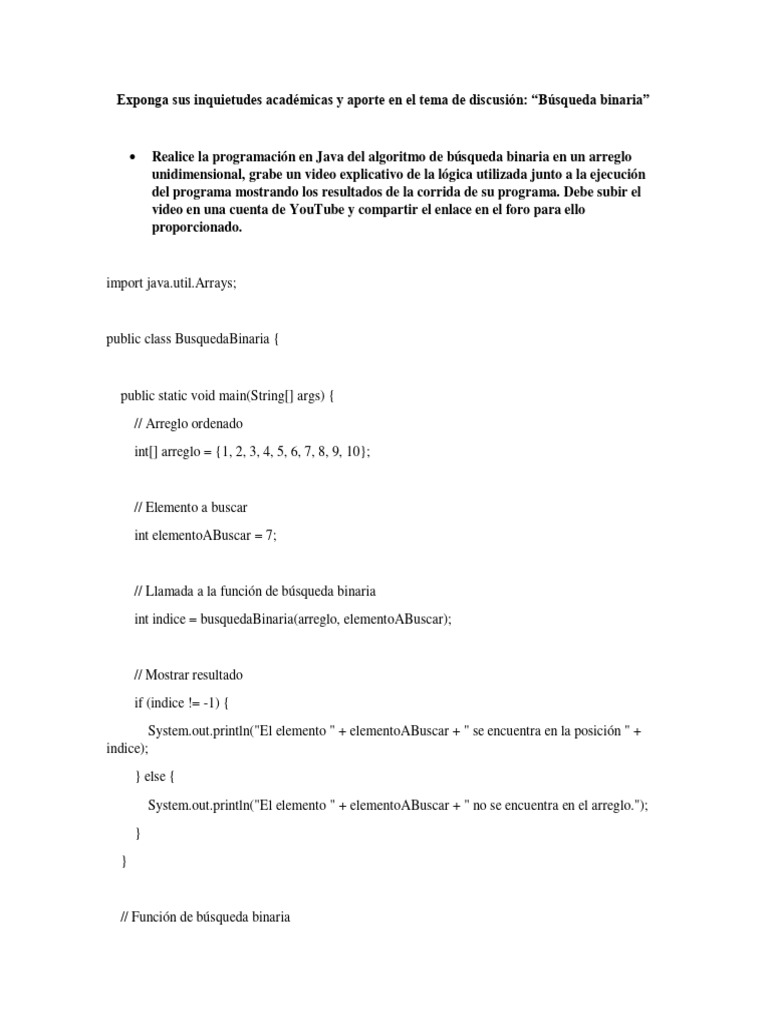 Exponga sus inquietudes académicas y aporte en el tema de discusión: “Búsqueda binaria”

• Realice la programación en Java del algoritmo de búsqueda binaria en un arreglo unidimensional, grabe un video explicativo de la lógica utilizada junto a la ejecución del programa mostrando los resultados de la corrida de su programa. Debe subir el video en una cuenta de YouTube y compartir el enlace en el foro para ello proporcionado.

import java.util.Arrays;

public class BusquedaBinaria {

public static void main(String[] args) {

// Arreglo ordenado

int[] arreglo = {1, 2, 3, 4, 5, 6, 7, 8, 9, 10};

// Elemento a buscar

int elementoABuscar = 7;

// Llamada a la función de búsqueda binaria

int indice = busquedaBinaria(arreglo, elementoABuscar);

// Mostrar resultado

if (indice != -1) {

System.out.println("El elemento " + elementoABuscar + " se encuentra en la posición " + indice);

} else {

System.out.println("El elemento " + elementoABuscar + " no se encuentra en el arreglo.");

}

}

// Función de búsqueda binaria